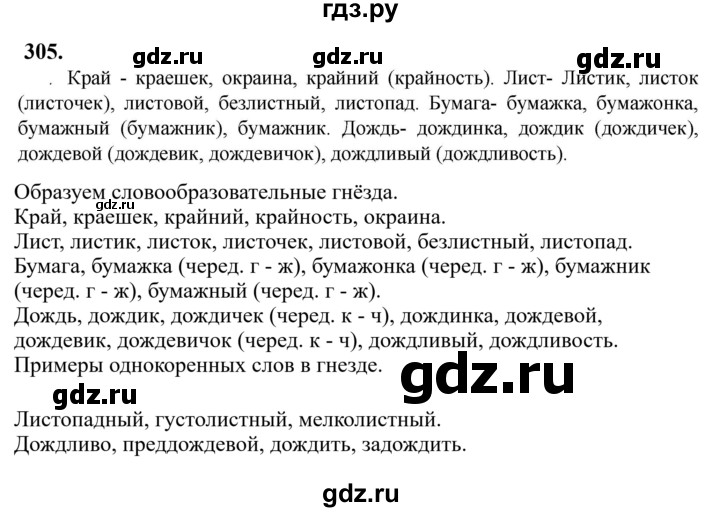 гдз.ру

305. gdz.ru gdz.ru gdz.ru

. Край - краешек, окраина, крайний (крайность). Лист- Листик, листок (листочек), листовой, безлистный, листопад. Бумага- бумажка, бумажонка, бумажный (бумажник), бумажник. Дождь- дождинка, дождик (дождичек), дождевой (дождевик, дождевичок), дождливый (дождливость).

Образуем словообразовательные гнёзда.
gdz.ru
Край, краешек, крайний, крайность, окраина.
Лист, листик, листок, листочек, листовой, безлистный, листопад.
Бумага, бумажка (черед. г - ж), бумажонка (черед. г - ж), бумажник (черед. г - ж), бумажный (черед. г - ж).
Дождь, дождик, дождичек (черед. к - ч), дождинка, дождевой, дождевик, дождевичок (черед. к - ч), дождливый, дождливость.
Примеры однокоренных слов в гнезде. gdz.ru
gdz.ru
Листопадный, густолистный, мелколистный.
Дождливо, преддождевой, дождить, задождить.

gdz.ru